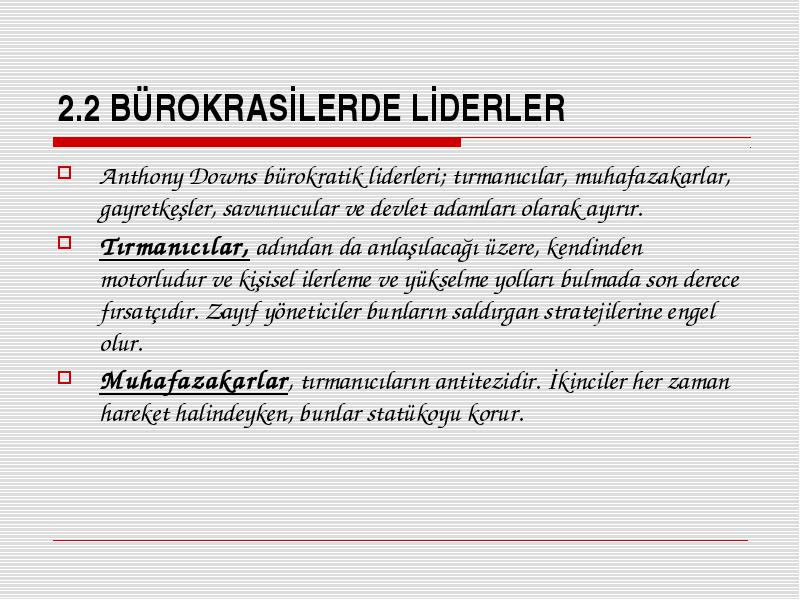 2.2 BÜROKRASİLERDE LİDERLER

Anthony Downs bürokratik liderleri; tırmanıcılar, muhafazakarlar, gayretkeşler, savunucular ve devlet adamları olarak ayırır.

Tırmanıcılar, adından da anlaşılacağı üzere, kendinden motorludur ve kişisel ilerleme ve yükselme yolları bulmada son derece fırsatçıdır. Zayıf yöneticiler bunların saldırgan stratejilerine engel olur.

Muhafazakarlar, tırmanıcıların antitezidir. İkinciler her zaman hareket halindeyken, bunlar statükoyu korur.